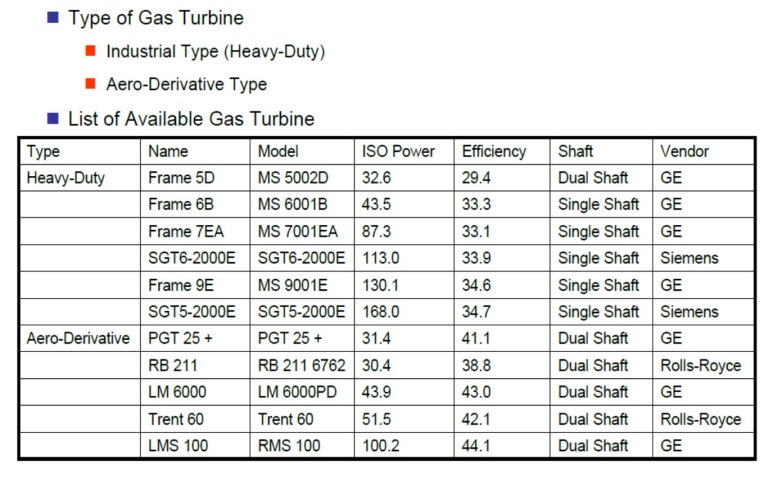 Type of Gas Turbine

Industrial Type (Heavy-Duty)

Aero-Derivative Type

List of Available Gas Turbine

| Type | Name | Model | ISO Power | Efficiency | Shaft | Vendor |
|---|---|---|---|---|---|---|
| Heavy-Duty | Frame 5D | MS 5002D | 32.6 | 29.4 | Dual Shaft | GE |
| | Frame 6B | MS 6001B | 43.5 | 33.3 | Single Shaft | GE |
| | Frame 7EA | MS 7001EA | 87.3 | 33.1 | Single Shaft | GE |
| | SGT6-2000E | SGT6-2000E | 113.0 | 33.9 | Single Shaft | Siemens |
| | Frame 9E | MS 9001E | 130.1 | 34.6 | Single Shaft | GE |
| | SGT5-2000E | SGT5-2000E | 168.0 | 34.7 | Single Shaft | Siemens |
| Aero-Derivative | PGT 25 + | PGT 25 + | 31.4 | 41.1 | Dual Shaft | GE |
| | RB 211 | RB 211 6762 | 30.4 | 38.8 | Dual Shaft | Rolls-Royce |
| | LM 6000 | LM 6000PD | 43.9 | 43.0 | Dual Shaft | GE |
| | Trent 60 | Trent 60 | 51.5 | 42.1 | Dual Shaft | Rolls-Royce |
| | LMS 100 | RMS 100 | 100.2 | 44.1 | Dual Shaft | GE |